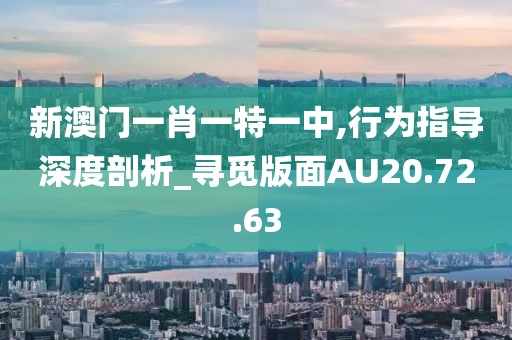 新澳门一肖一特一中,行为指导深度剖析_寻觅版面AU20.72.63